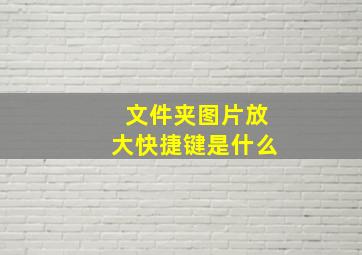 文件夹图片放大快捷键是什么